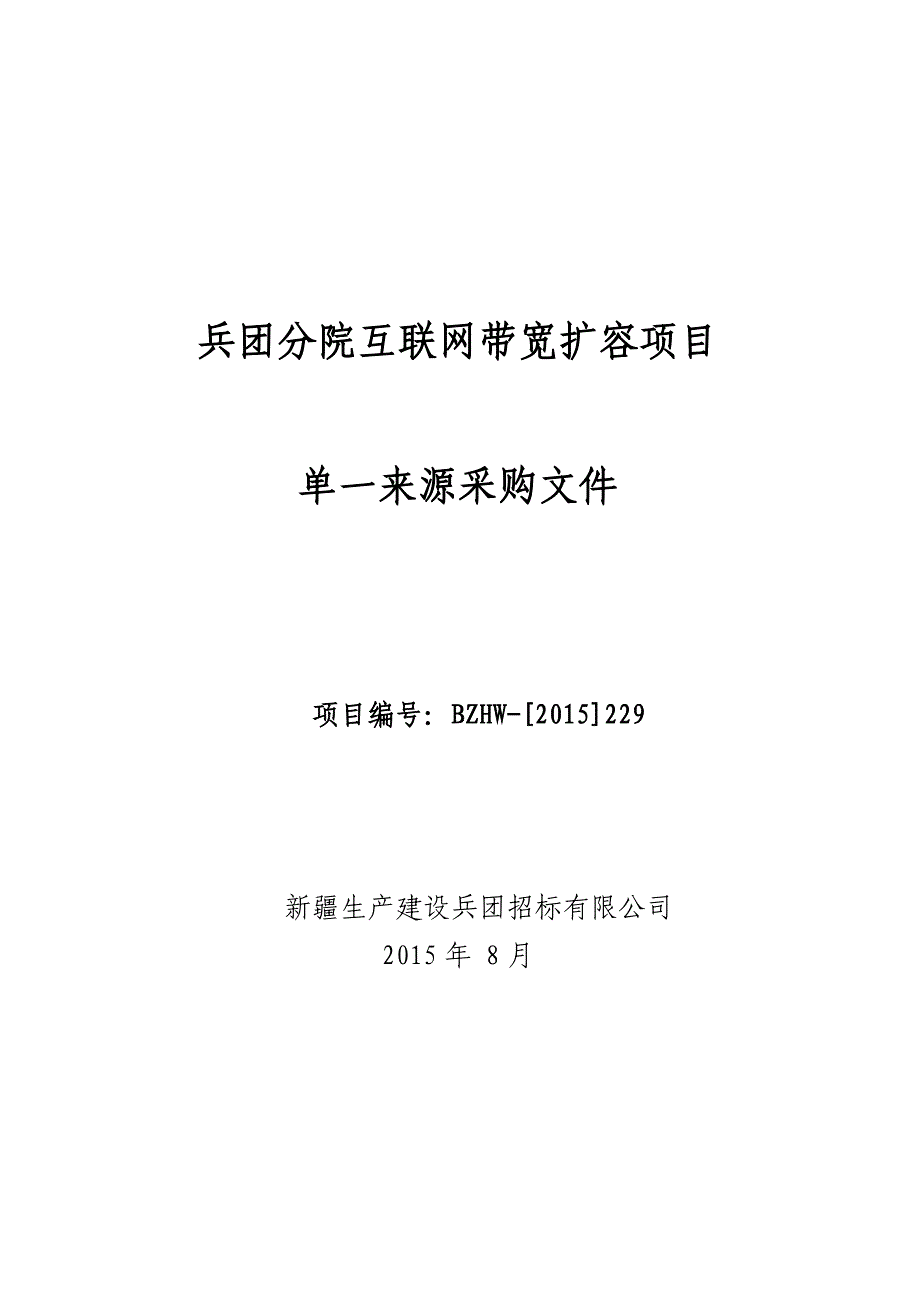 兵团分院互联网带宽扩容项目

单一来源采购文件

项目编号：BZHW-[2015]229

新疆生产建设兵团招标有限公司
2015 年 8 月